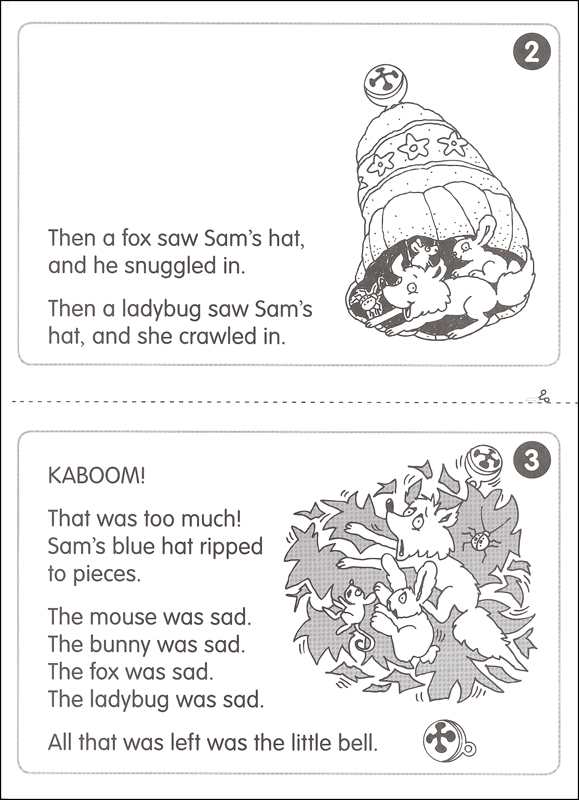 2

Then a fox saw Sam's hat, and he snuggled in.

Then a ladybug saw Sam's hat, and she crawled in.

3

KABOOM!

That was too much! Sam's blue hat ripped to pieces.

The mouse was sad.
The bunny was sad.
The fox was sad.
The ladybug was sad.

All that was left was the little bell.